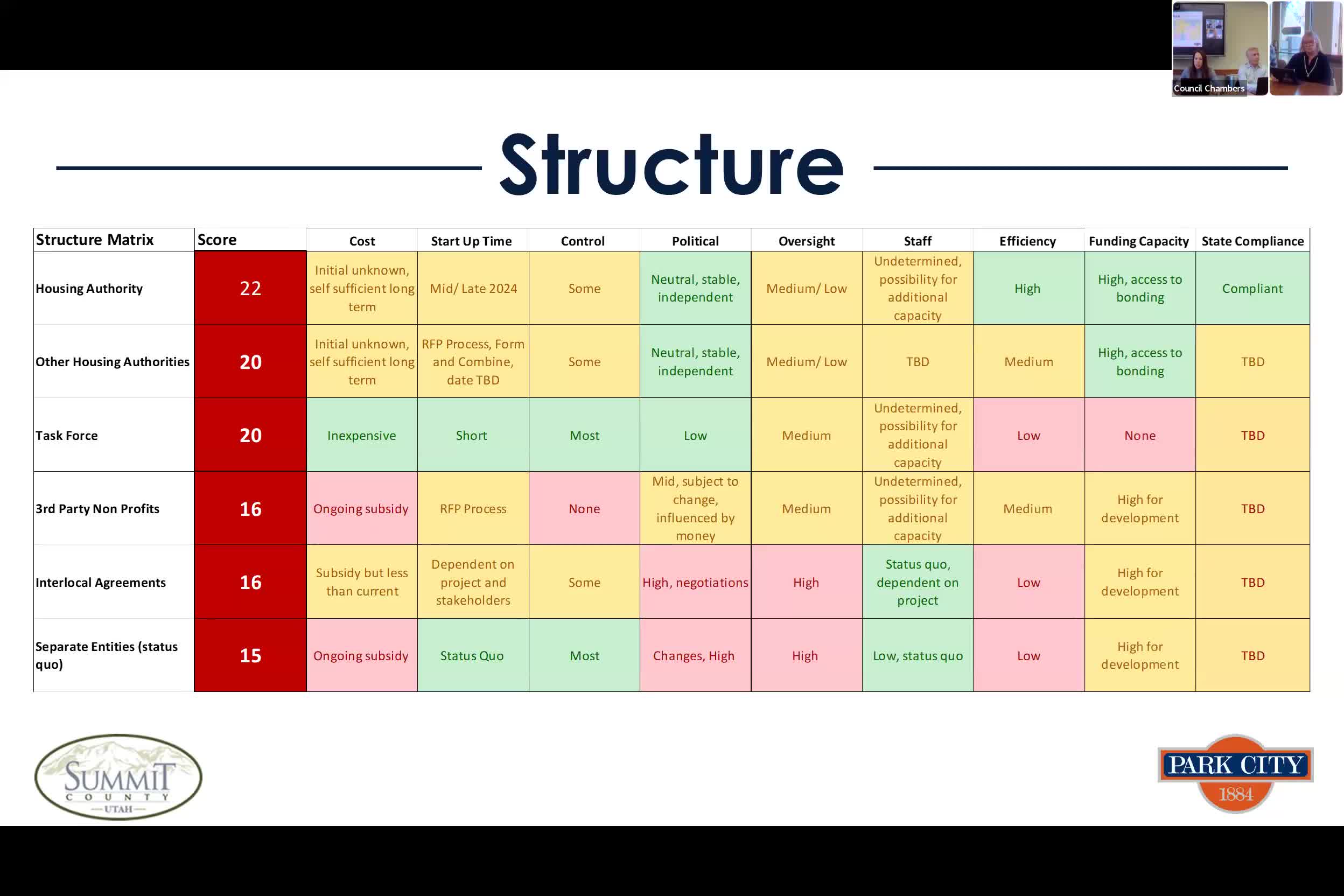 Council Chambers

Structure

| Structure Matrix | Score | Cost | Start Up Time | Control | Political | Oversight | Staff | Efficiency | Funding Capacity | State Compliance |
|---|---|---|---|---|---|---|---|---|---|---|
| Housing Authority | 22 | Initial unknown, self sufficient long term | Mid/ Late 2024 | Some | Neutral, stable, independent | Medium/ Low | Undetermined, possibility for additional capacity | High | High, access to bonding | Compliant |
| Other Housing Authorities | 20 | Initial unknown, self sufficient long term | RFP Process, Form and Combine, date TBD | Some | Neutral, stable, independent | Medium/ Low | TBD | Medium | High, access to bonding | TBD |
| Task Force | 20 | Inexpensive | Short | Most | Low | Medium | Undetermined, possibility for additional capacity | Low | None | TBD |
| 3rd Party Non Profits | 16 | Ongoing subsidy | RFP Process | None | Mid, subject to change, influenced by money | Medium | Undetermined, possibility for additional capacity | Medium | High for development | TBD |
| Interlocal Agreements | 16 | Subsidy but less than current | Dependent on project and stakeholders | Some | High, negotiations | High | Status quo, dependent on project | Low | High for development | TBD |
| Separate Entities (status quo) | 15 | Ongoing subsidy | Status Quo | Most | Changes, High | High | Low, status quo | Low | High for development | TBD |

SUMMIT COUNTY UTAH

PARK CITY 1884